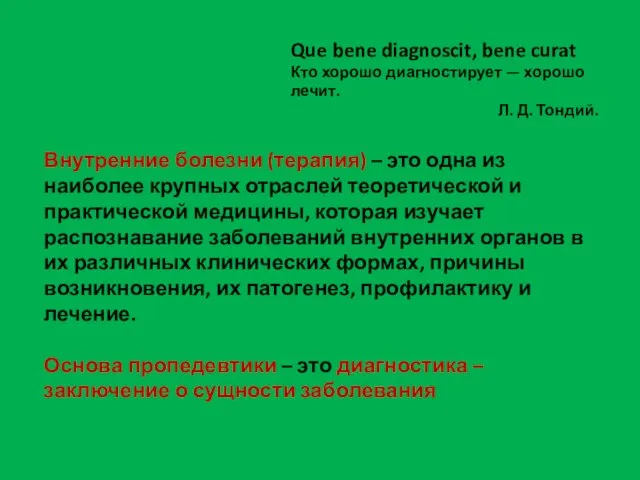 Que bene diagnoscit, bene curat
Кто хорошо диагностирует — хорошо лечит.
Л. Д. Тондий.

Внутренние болезни (терапия) – это одна из наиболее крупных отраслей теоретической и практической медицины, которая изучает распознавание заболеваний внутренних органов в их различных клинических формах, причины возникновения, их патогенез, профилактику и лечение.

Основа пропедевтики – это диагностика – заключение о сущности заболевания